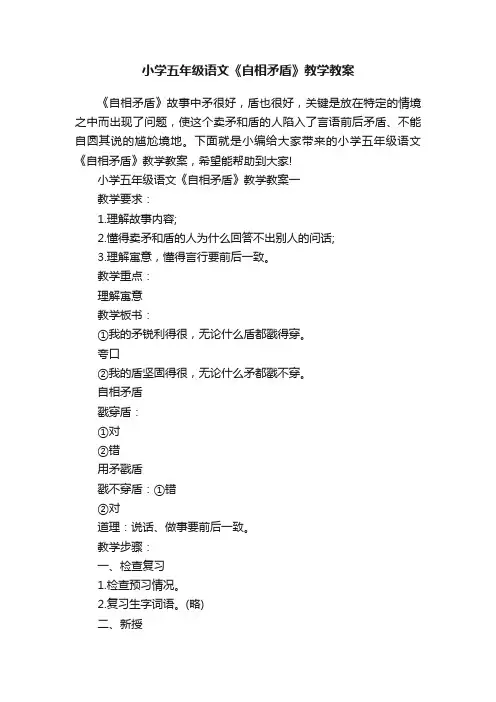 小学五年级语文《自相矛盾》教学教案

《自相矛盾》故事中矛很好，盾也很好，关键是放在特定的情境之中而出现了问题，使这个卖矛和盾的人陷入了言语前后矛盾、不能自圆其说的尴尬境地。下面就是小编给大家带来的小学五年级语文《自相矛盾》教学教案，希望能帮助到大家!

小学五年级语文《自相矛盾》教学教案一

教学要求：

1.理解故事内容;

2.懂得卖矛和盾的人为什么回答不出别人的问话;

3.理解寓意，懂得言行要前后一致。

教学重点：

理解寓意

教学板书：

①我的矛锐利得很，无论什么盾都戳得穿。

夸口

②我的盾坚固得很，无论什么矛都戳不穿。

自相矛盾

戳穿盾：

①对

②错

用矛戳盾

戳不穿盾：①错

②对

道理：说话、做事要前后一致。

教学步骤：

一、检查复习

1.检查预习情况。

2.复习生字词语。(略)

二、新授